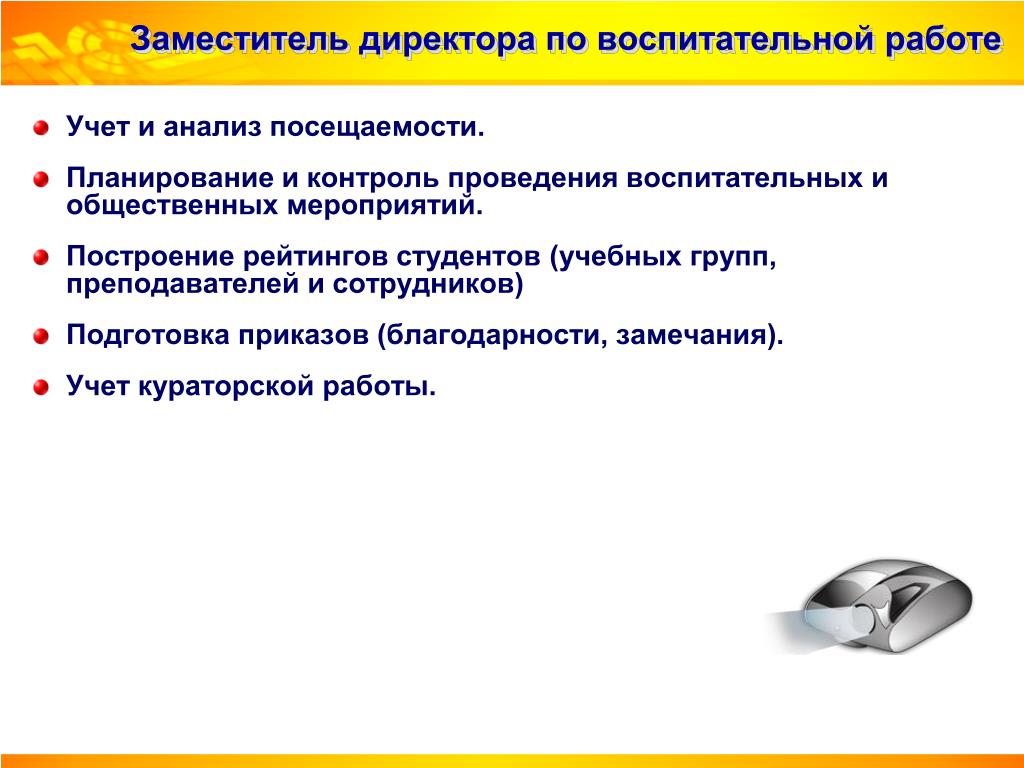 Заместитель директора по воспитательной работе

Учет и анализ посещаемости.

Планирование и контроль проведения воспитательных и общественных мероприятий.

Построение рейтингов студентов (учебных групп, преподавателей и сотрудников)

Подготовка приказов (благодарности, замечания).

Учет кураторской работы.